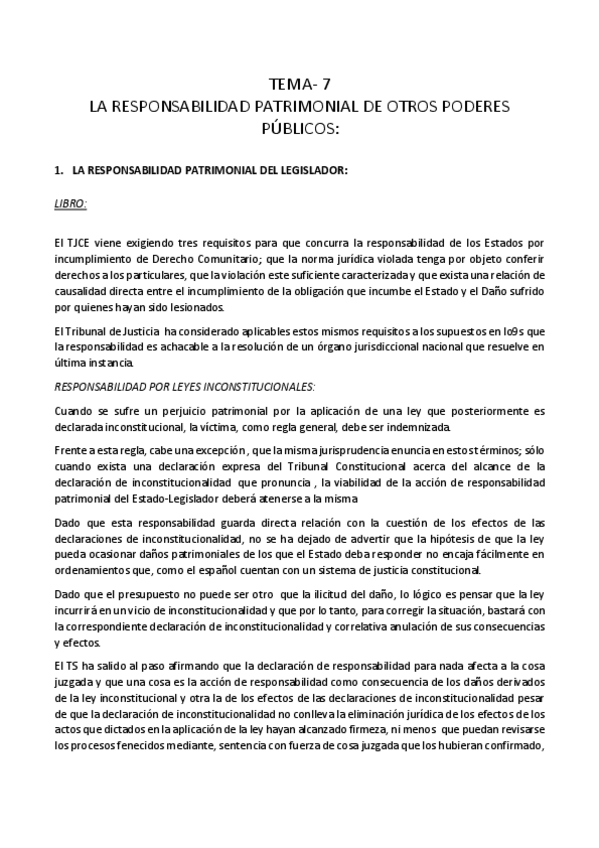 TEMA- 7
LA RESPONSABILIDAD PATRIMONIAL DE OTROS PODERES PÚBLICOS:

1. LA RESPONSABILIDAD PATRIMONIAL DEL LEGISLADOR:

LIBRO:

El TJCE viene exigiendo tres requisitos para que concurra la responsabilidad de los Estados por incumplimiento de Derecho Comunitario; que la norma jurídica violada tenga por objeto conferir derechos a los particulares, que la violación este suficiente caracterizada y que exista una relación de causalidad directa entre el incumplimiento de la obligación que incumbe el Estado y el Daño sufrido por quienes hayan sido lesionados.

El Tribunal de Justicia ha considerado aplicables estos mismos requisitos a los supuestos en lo9s que la responsabilidad es achacable a la resolución de un órgano jurisdiccional nacional que resuelve en última instancia.

RESPONSABILIDAD POR LEYES INCONSTITUCIONALES:

Cuando se sufre un perjuicio patrimonial por la aplicación de una ley que posteriormente es declarada inconstitucional, la víctima, como regla general, debe ser indemnizada.

Frente a esta regla, cabe una excepción , que la misma jurisprudencia enuncia en estos términos; sólo cuando exista una declaración expresa del Tribunal Constitucional acerca del alcance de la declaración de inconstitucionalidad que pronuncia , la viabilidad de la acción de responsabilidad patrimonial del Estado-Legislador deberá atenerse a la misma

Dado que esta responsabilidad guarda directa relación con la cuestión de los efectos de las declaraciones de inconstitucionalidad, no se ha dejado de advertir que la hipótesis de que la ley pueda ocasionar daños patrimoniales de los que el Estado deba responder no encaja fácilmente en ordenamientos que, como el español cuentan con un sistema de justicia constitucional.

Dado que el presupuesto no puede ser otro que la ilicitud del daño, lo lógico es pensar que la ley incurrirá en un vicio de inconstitucionalidad y que por lo tanto, para corregir la situación, bastará con la correspondiente declaración de inconstitucionalidad y correlativa anulación de sus consecuencias y efectos.

El TS ha salido al paso afirmando que la declaración de responsabilidad para nada afecta a la cosa juzgada y que una cosa es la acción de responsabilidad como consecuencia de los daños derivados de la ley inconstitucional y otra la de los efectos de las declaraciones de inconstitucionalidad pesar de que la declaración de inconstitucionalidad no conlleva la eliminación jurídica de los efectos de los actos que dictados en la aplicación de la ley hayan alcanzado firmeza, ni menos que puedan revisarse los procesos fenecidos mediante, sentencia con fuerza de cosa juzgada que los hubieran confirmado,